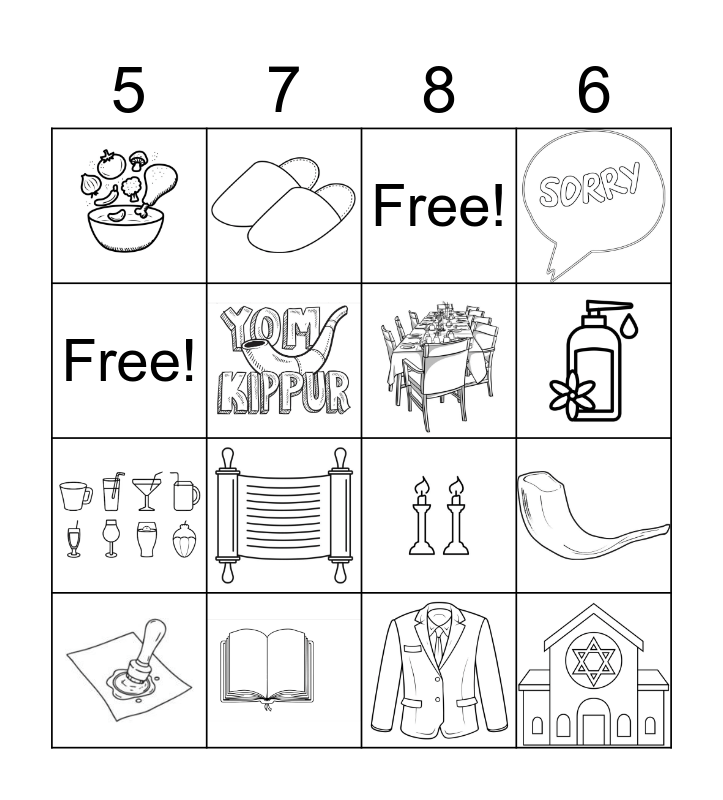 | 5 | 7 | 8 | 6 |
|---|---|---|---|
|  |  | Free! | SORRY |
| Free! | YOM KIPPUR |  |  |
|  |  |  |  |
|  |  |  |  |